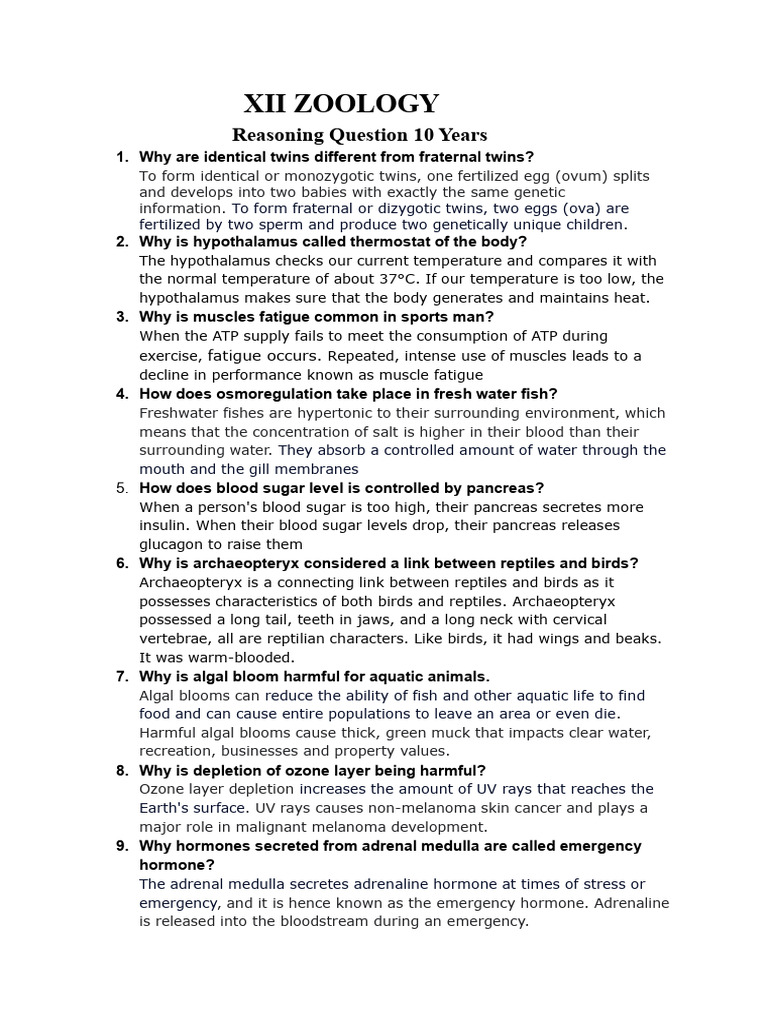 XII ZOOLOGY

Reasoning Question 10 Years

1. Why are identical twins different from fraternal twins?

To form identical or monozygotic twins, one fertilized egg (ovum) splits and develops into two babies with exactly the same genetic information. To form fraternal or dizygotic twins, two eggs (ova) are fertilized by two sperm and produce two genetically unique children.

2. Why is hypothalamus called thermostat of the body?

The hypothalamus checks our current temperature and compares it with the normal temperature of about 37°C. If our temperature is too low, the hypothalamus makes sure that the body generates and maintains heat.

3. Why is muscles fatigue common in sports man?

When the ATP supply fails to meet the consumption of ATP during exercise, fatigue occurs. Repeated, intense use of muscles leads to a decline in performance known as muscle fatigue

4. How does osmoregulation take place in fresh water fish?

Freshwater fishes are hypertonic to their surrounding environment, which means that the concentration of salt is higher in their blood than their surrounding water. They absorb a controlled amount of water through the mouth and the gill membranes

5. How does blood sugar level is controlled by pancreas?

When a person's blood sugar is too high, their pancreas secretes more insulin. When their blood sugar levels drop, their pancreas releases glucagon to raise them

6. Why is archaeopteryx considered a link between reptiles and birds?

Archaeopteryx is a connecting link between reptiles and birds as it possesses characteristics of both birds and reptiles. Archaeopteryx possessed a long tail, teeth in jaws, and a long neck with cervical vertebrae, all are reptilian characters. Like birds, it had wings and beaks. It was warm-blooded.

7. Why is algal bloom harmful for aquatic animals.

Algal blooms can reduce the ability of fish and other aquatic life to find food and can cause entire populations to leave an area or even die. Harmful algal blooms cause thick, green muck that impacts clear water, recreation, businesses and property values.

8. Why is depletion of ozone layer being harmful?

Ozone layer depletion increases the amount of UV rays that reaches the Earth's surface. UV rays causes non-melanoma skin cancer and plays a major role in malignant melanoma development.

9. Why hormones secreted from adrenal medulla are called emergency hormone?

The adrenal medulla secretes adrenaline hormone at times of stress or emergency, and it is hence known as the emergency hormone. Adrenaline is released into the bloodstream during an emergency.